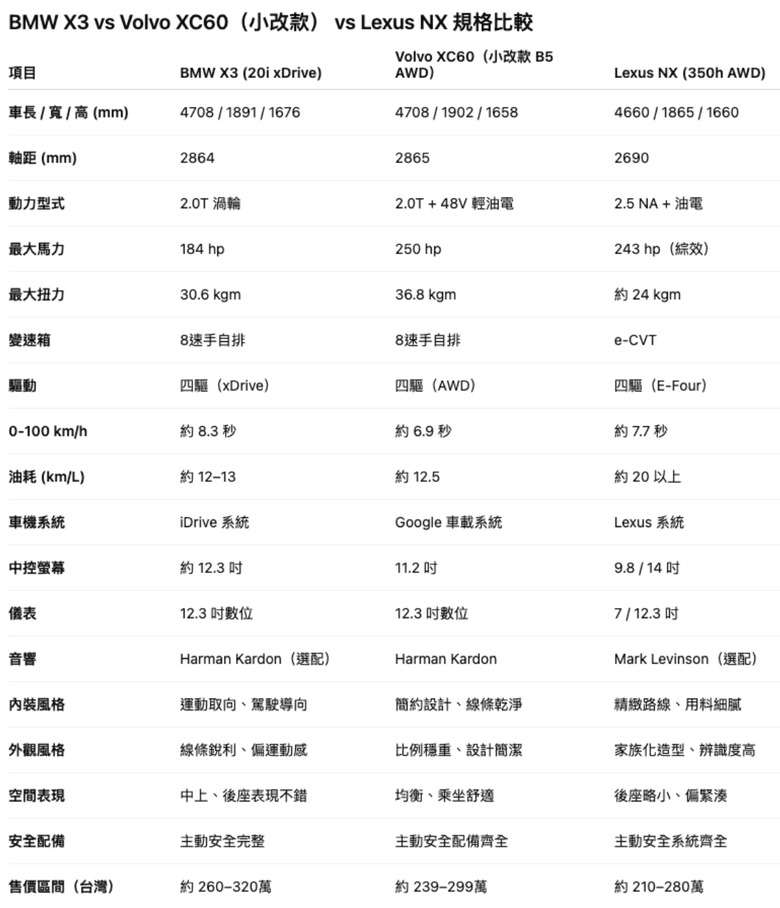 BMW X3 vs Volvo XC60（小改款） vs Lexus NX 規格比較

| 項目 | BMW X3 (20i xDrive) | Volvo XC60（小改款 B5 AWD） | Lexus NX (350h AWD) |
|---|---|---|---|
| 車長 / 寬 / 高 (mm) | 4708 / 1891 / 1676 | 4708 / 1902 / 1658 | 4660 / 1865 / 1660 |
| 軸距 (mm) | 2864 | 2865 | 2690 |
| 動力型式 | 2.0T 渦輪 | 2.0T + 48V 輕油電 | 2.5 NA + 油電 |
| 最大馬力 | 184 hp | 250 hp | 243 hp（綜效） |
| 最大扭力 | 30.6 kgm | 36.8 kgm | 約 24 kgm |
| 變速箱 | 8速手自排 | 8速手自排 | e-CVT |
| 驅動 | 四驅（xDrive） | 四驅（AWD） | 四驅（E-Four） |
| 0-100 km/h | 約 8.3 秒 | 約 6.9 秒 | 約 7.7 秒 |
| 油耗 (km/L) | 約 12–13 | 約 12.5 | 約 20 以上 |
| 車機系統 | iDrive 系統 | Google 車載系統 | Lexus 系統 |
| 中控螢幕 | 約 12.3 吋 | 11.2 吋 | 9.8 / 14 吋 |
| 儀表 | 12.3 吋數位 | 12.3 吋數位 | 7 / 12.3 吋 |
| 音響 | Harman Kardon（選配） | Harman Kardon | Mark Levinson（選配） |
| 內裝風格 | 運動取向、駕駛導向 | 簡約設計、線條乾淨 | 精緻路線、用料細膩 |
| 外觀風格 | 線條銳利、偏運動感 | 比例穩重、設計簡潔 | 家族化造型、辨識度高 |
| 空間表現 | 中上、後座表現不錯 | 均衡、乘坐舒適 | 後座略小、偏緊湊 |
| 安全配備 | 主動安全完整 | 主動安全配備齊全 | 主動安全系統齊全 |
| 售價區間（台灣） | 約 260–320萬 | 約 239–299萬 | 約 210–280萬 |